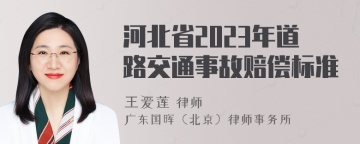 河北省2023年道路交通事故赔偿标准

王爱莲 律师
广东国晖（北京）律师事务所